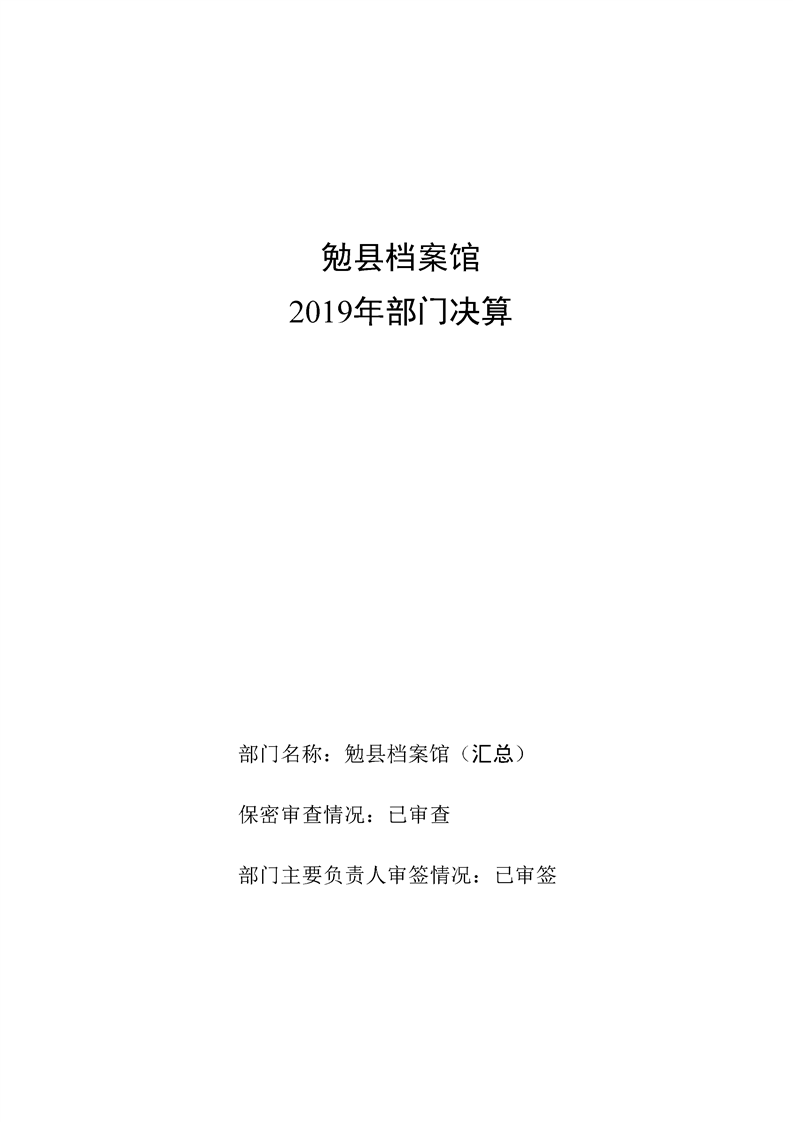 勉县档案馆
2019年部门决算

部门名称：勉县档案馆（汇总）

保密审查情况：已审查

部门主要负责人审签情况：已审签